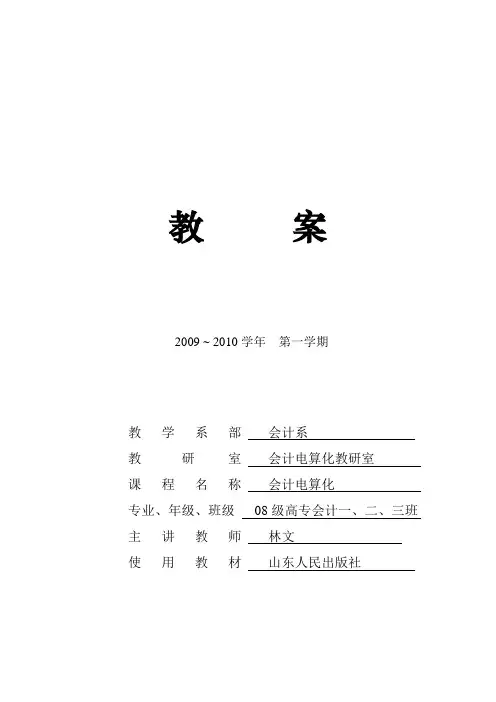 教　　案

2009 ~ 2010 学年　第一学期

教　学　系　部　会计系
教　研　室　会计电算化教研室
课　程　名　称　会计电算化
专业、年级、班级　08 级高专会计一、二、三班
主　讲　教　师　林文
使　用　教　材　山东人民出版社